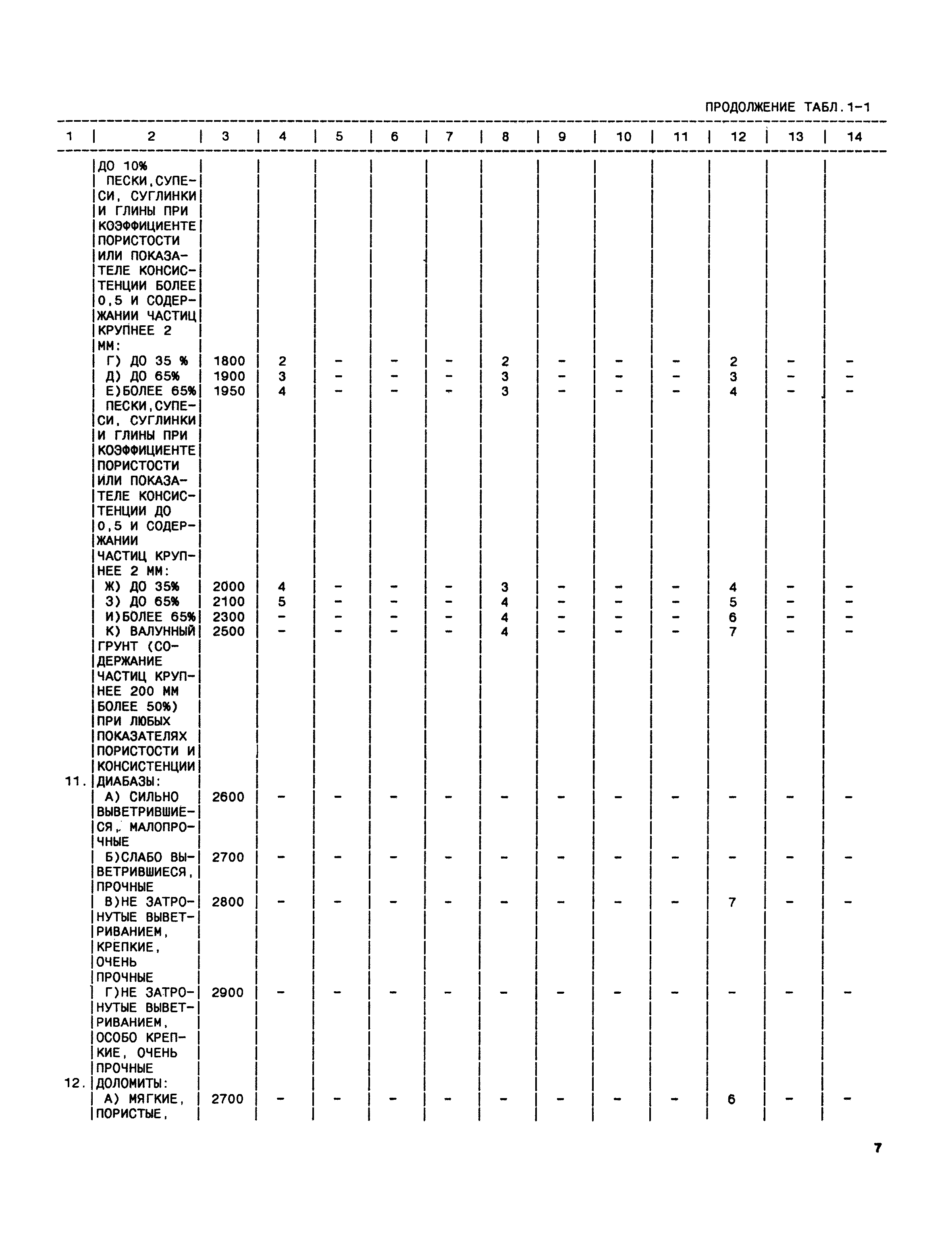 ПРОДОЛЖЕНИЕ ТАБЛ.1-1

| 1 | 2 | 3 | 4 | 5 | 6 | 7 | 8 | 9 | 10 | 11 | 12 | 13 | 14 |
|---|---|---|---|---|---|---|---|---|---|---|---|---|---|
| | ДО 10% ПЕСКИ,СУПЕСИ, СУГЛИНКИ И ГЛИНЫ ПРИ КОЭФФИЦИЕНТЕ ПОРИСТОСТИ ИЛИ ПОКАЗАТЕЛЕ КОНСИСТЕНЦИИ БОЛЕЕ 0,5 И СОДЕРЖАНИИ ЧАСТИЦ КРУПНЕЕ 2 ММ: | | | | | | | | | | | | |
| | Г) ДО 35 % | 1800 | 2 | - | - | - | 2 | - | - | - | 2 | - | - |
| | Д) ДО 65% | 1900 | 3 | - | - | - | 3 | - | - | - | 3 | - | - |
| | Е)БОЛЕЕ 65% | 1950 | 4 | - | - | - | 3 | - | - | - | 4 | - | - |
| | ПЕСКИ,СУПЕСИ, СУГЛИНКИ И ГЛИНЫ ПРИ КОЭФФИЦИЕНТЕ ПОРИСТОСТИ ИЛИ ПОКАЗАТЕЛЕ КОНСИСТЕНЦИИ ДО 0,5 И СОДЕРЖАНИИ ЧАСТИЦ КРУПНЕЕ 2 ММ: | | | | | | | | | | | | |
| | Ж) ДО 35% | 2000 | 4 | - | - | - | 3 | - | - | - | 4 | - | - |
| | З) ДО 65% | 2100 | 5 | - | - | - | 4 | - | - | - | 5 | - | - |
| | И)БОЛЕЕ 65% | 2300 | - | - | - | - | 4 | - | - | - | 6 | - | - |
| | К) ВАЛУННЫЙ ГРУНТ (СОДЕРЖАНИЕ ЧАСТИЦ КРУПНЕЕ 200 ММ БОЛЕЕ 50%) ПРИ ЛЮБЫХ ПОКАЗАТЕЛЯХ ПОРИСТОСТИ И КОНСИСТЕНЦИИ | 2500 | - | - | - | - | 4 | - | - | - | 7 | - | - |
| 11. | ДИАБАЗЫ: | | | | | | | | | | | | |
| | А) СИЛЬНО ВЫВЕТРИВШИЕСЯ, МАЛОПРОЧНЫЕ | 2600 | - | - | - | - | - | - | - | - | - | - | - |
| | Б)СЛАБО ВЫВЕТРИВШИЕСЯ, ПРОЧНЫЕ | 2700 | - | - | - | - | - | - | - | - | - | - | - |
| | В)НЕ ЗАТРОНУТЫЕ ВЫВЕТРИВАНИЕМ, КРЕПКИЕ, ОЧЕНЬ ПРОЧНЫЕ | 2800 | - | - | - | - | - | - | - | - | 7 | - | - |
| | Г)НЕ ЗАТРОНУТЫЕ ВЫВЕТРИВАНИЕМ, ОСОБО КРЕПКИЕ, ОЧЕНЬ ПРОЧНЫЕ | 2900 | - | - | - | - | - | - | - | - | - | - | - |
| 12. | ДОЛОМИТЫ: | | | | | | | | | | | | |
| | А) МЯГКИЕ, ПОРИСТЫЕ, | 2700 | - | - | - | - | - | - | - | - | 6 | - | - |

7